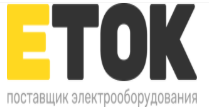 ЕТОК
поставщик электрооборудования